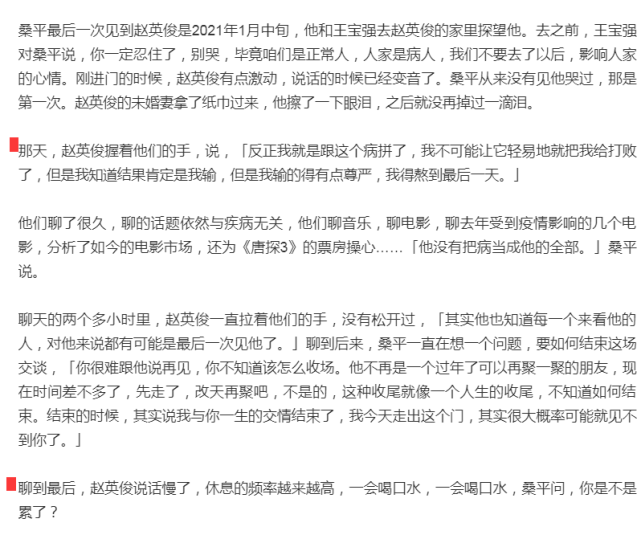 桑平最后一次见到赵英俊是2021年1月中旬，他和王宝强去赵英俊的家里探望他。去之前，王宝强对桑平说，你一定忍住了，别哭，毕竟咱们是正常人，人家是病人，我们不要去了以后，影响人家的心情。刚进门的时候，赵英俊有点激动，说话的时候已经变音了。桑平从来没有见他哭过，那是第一次。赵英俊的未婚妻拿了纸巾过来，他擦了一下眼泪，之后就没再掉过一滴泪。

那天，赵英俊握着他们的手，说，「反正我就是跟这个病拼了，我不可能让它轻易地就把我给打败了，但是我知道结果肯定是我输，但是我输的得有点尊严，我得熬到最后一天。」

他们聊了很久，聊的话题依然与疾病无关，他们聊音乐，聊电影，聊去年受到疫情影响的几个电影，分析了如今的电影市场，还为《唐探3》的票房操心……「他没有把病当成他的全部。」桑平说。

聊天的两个多小时里，赵英俊一直拉着他们的手，没有松开过，「其实他也知道每一个来看他的人，对他来说都有可能是最后一次见他了。」聊到后来，桑平一直在想一个问题，要如何结束这场交谈，「你很难跟他说再见，你不知道该怎么收场。他不再是一个过年了可以再聚一聚的朋友，现在时间差不多了，先走了，改天再聚吧，不是的，这种收尾就像一个人生的收尾，不知道如何结束。结束的时候，其实说我与你一生的交情结束了，我今天走出这个门，其实很大概率可能就见不到你了。」

聊到最后，赵英俊说话慢了，休息的频率越来越高，一会喝口水，一会喝口水，桑平问，你是不是累了？